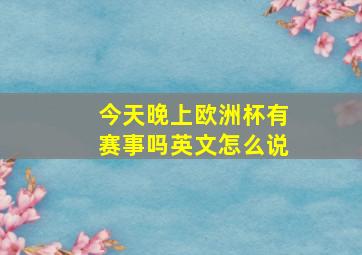 今天晚上欧洲杯有赛事吗英文怎么说